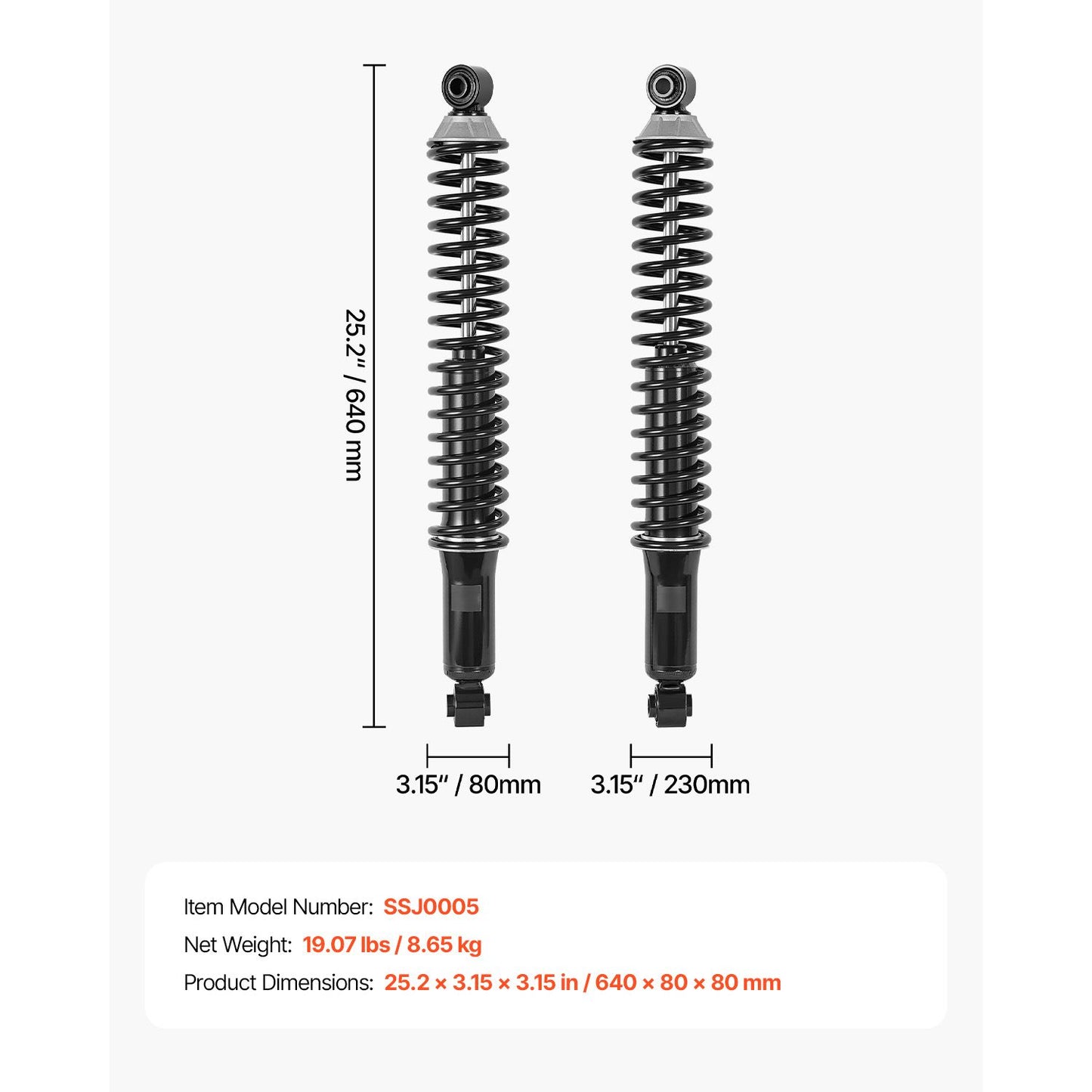 25.2" / 640 mm

3.15" / 80mm

3.15" / 230mm

Item Model Number: SSJ0005

Net Weight: 19.07 lbs / 8.65 kg

Product Dimensions: 25.2 × 3.15 × 3.15 in / 640 × 80 × 80 mm